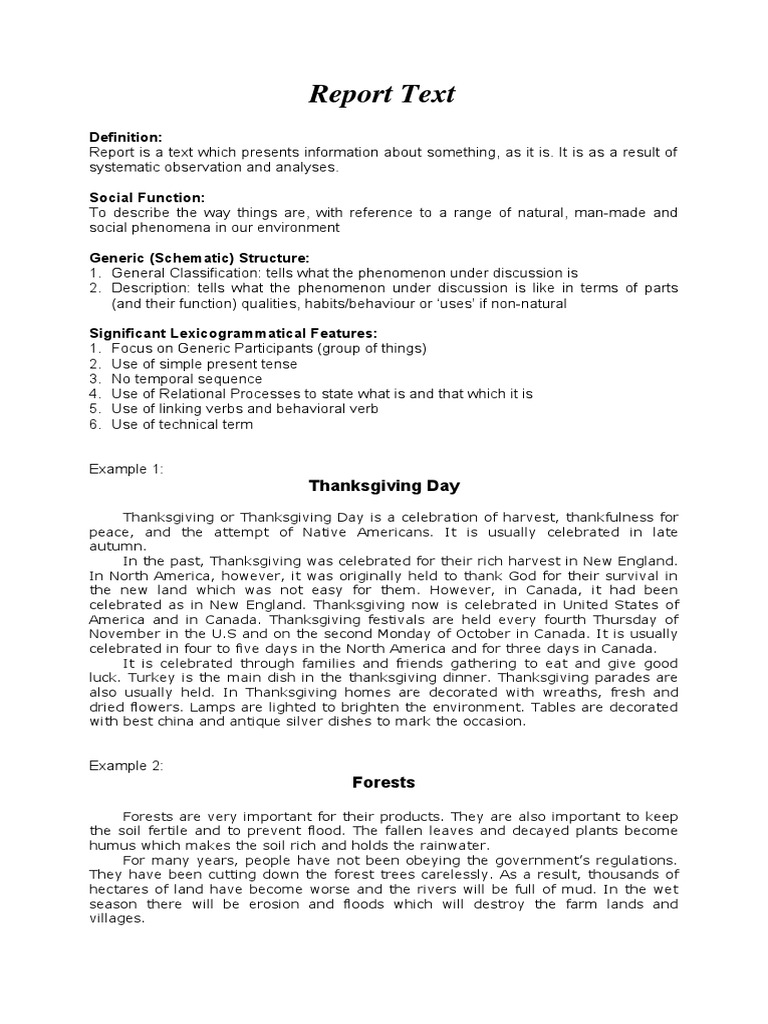 Report Text

Definition:
Report is a text which presents information about something, as it is. It is as a result of systematic observation and analyses.

Social Function:
To describe the way things are, with reference to a range of natural, man-made and social phenomena in our environment

Generic (Schematic) Structure:
1. General Classification: tells what the phenomenon under discussion is
2. Description: tells what the phenomenon under discussion is like in terms of parts (and their function) qualities, habits/behaviour or 'uses' if non-natural

Significant Lexicogrammatical Features:
1. Focus on Generic Participants (group of things)
2. Use of simple present tense
3. No temporal sequence
4. Use of Relational Processes to state what is and that which it is
5. Use of linking verbs and behavioral verb
6. Use of technical term

Example 1:

Thanksgiving Day

Thanksgiving or Thanksgiving Day is a celebration of harvest, thankfulness for peace, and the attempt of Native Americans. It is usually celebrated in late autumn.

In the past, Thanksgiving was celebrated for their rich harvest in New England. In North America, however, it was originally held to thank God for their survival in the new land which was not easy for them. However, in Canada, it had been celebrated as in New England. Thanksgiving now is celebrated in United States of America and in Canada. Thanksgiving festivals are held every fourth Thursday of November in the U.S and on the second Monday of October in Canada. It is usually celebrated in four to five days in the North America and for three days in Canada.

It is celebrated through families and friends gathering to eat and give good luck. Turkey is the main dish in the thanksgiving dinner. Thanksgiving parades are also usually held. In Thanksgiving homes are decorated with wreaths, fresh and dried flowers. Lamps are lighted to brighten the environment. Tables are decorated with best china and antique silver dishes to mark the occasion.

Example 2:

Forests

Forests are very important for their products. They are also important to keep the soil fertile and to prevent flood. The fallen leaves and decayed plants become humus which makes the soil rich and holds the rainwater.

For many years, people have not been obeying the government's regulations. They have been cutting down the forest trees carelessly. As a result, thousands of hectares of land have become worse and the rivers will be full of mud. In the wet season there will be erosion and floods which will destroy the farm lands and villages.